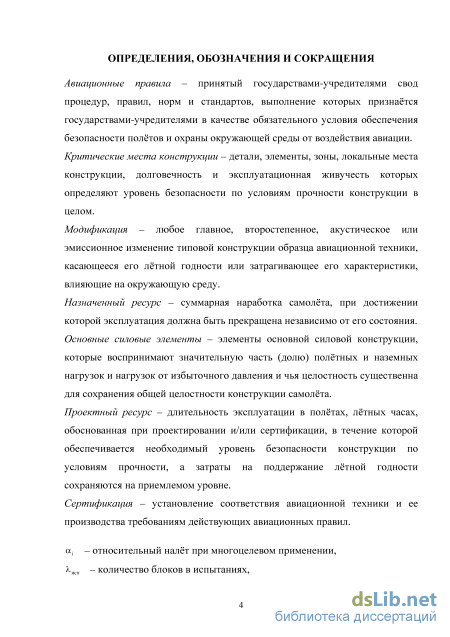 ОПРЕДЕЛЕНИЯ, ОБОЗНАЧЕНИЯ И СОКРАЩЕНИЯ

Авиационные правила – принятый государствами-учредителями свод процедур, правил, норм и стандартов, выполнение которых признаётся государствами-учредителями в качестве обязательного условия обеспечения безопасности полётов и охраны окружающей среды от воздействия авиации.

Критические места конструкции – детали, элементы, зоны, локальные места конструкции, долговечность и эксплуатационная живучесть которых определяют уровень безопасности по условиям прочности конструкции в целом.

Модификация – любое главное, второстепенное, акустическое или эмиссионное изменение типовой конструкции образца авиационной техники, касающееся его лётной годности или затрагивающее его характеристики, влияющие на окружающую среду.

Назначенный ресурс – суммарная наработка самолёта, при достижении которой эксплуатация должна быть прекращена независимо от его состояния.

Основные силовые элементы – элементы основной силовой конструкции, которые воспринимают значительную часть (долю) полётных и наземных нагрузок и нагрузок от избыточного давления и чья целостность существенна для сохранения общей целостности конструкции самолёта.

Проектный ресурс – длительность эксплуатации в полётах, лётных часах, обоснованная при проектировании и/или сертификации, в течение которой обеспечивается необходимый уровень безопасности конструкции по условиям прочности, а затраты на поддержание лётной годности сохраняются на приемлемом уровне.

Сертификация – установление соответствия авиационной техники и ее производства требованиям действующих авиационных правил.

$\alpha_i$ – относительный налёт при многоцелевом применении,

$\lambda_{исп}$ – количество блоков в испытаниях,

4

dsLib.net
библиотека диссертаций